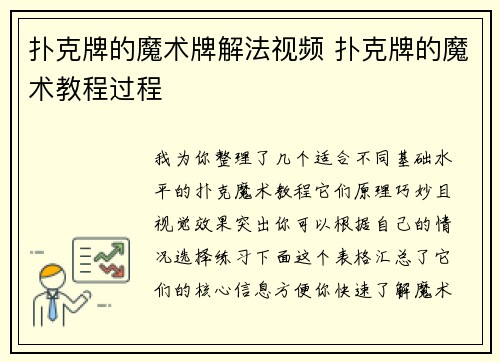 扑克牌的魔术牌解法视频 扑克牌的魔术教程过程

我为你整理了几个适合不同基础水平的扑克魔术教程它们原理巧妙且视觉效果突出你可以根据自己的情况选择练习下面这个表格汇总了它们的核心信息方便你快速了解魔术